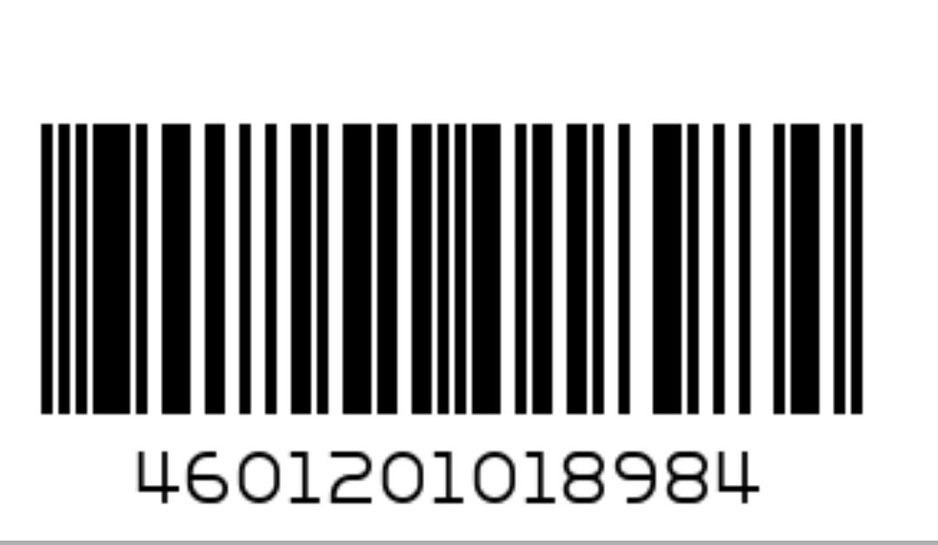 4601201018984